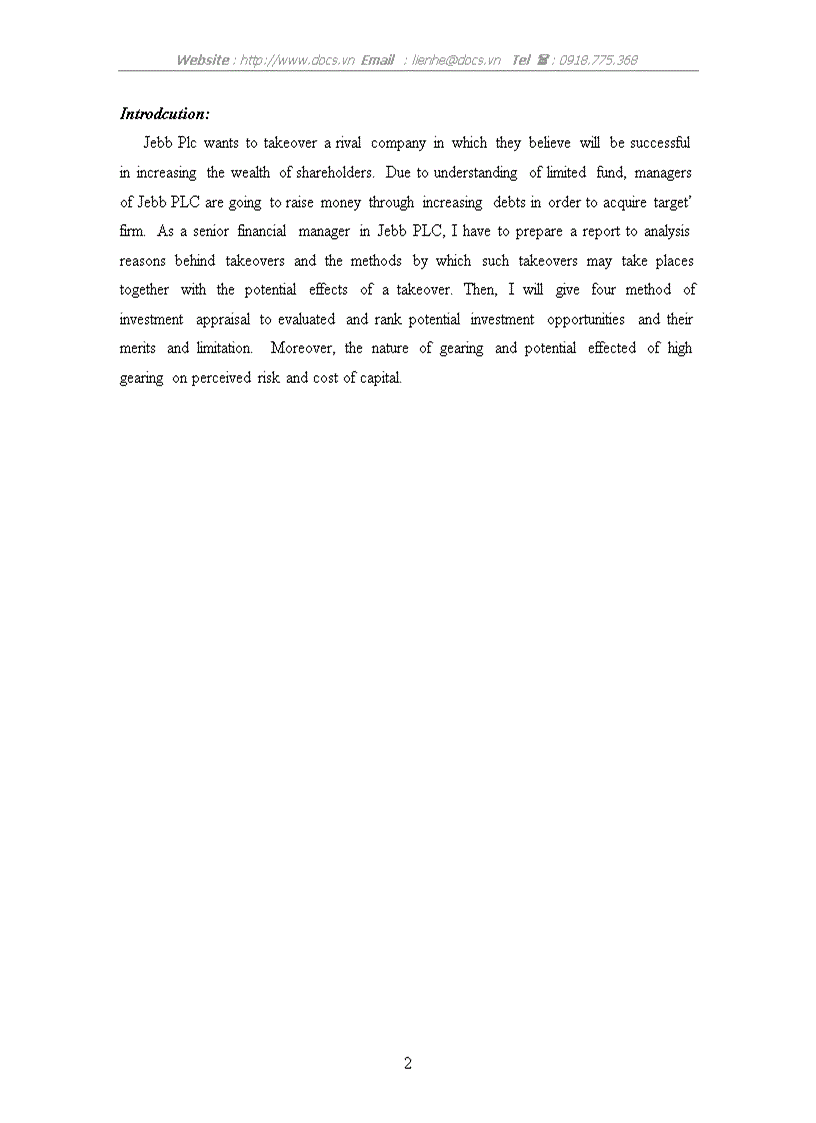 Website : http://www.docs.vn Email : lienhe@docs.vn Tel ☎ : 0918.775.368

Introdcution:

Jebb Plc wants to takeover a rival company in which they believe will be successful in increasing the wealth of shareholders. Due to understanding of limited fund, managers of Jebb PLC are going to raise money through increasing debts in order to acquire target' firm. As a senior financial manager in Jebb PLC, I have to prepare a report to analysis reasons behind takeovers and the methods by which such takeovers may take places together with the potential effects of a takeover. Then, I will give four method of investment appraisal to evaluated and rank potential investment opportunities and their merits and limitation. Moreover, the nature of gearing and potential effected of high gearing on perceived risk and cost of capital.

2